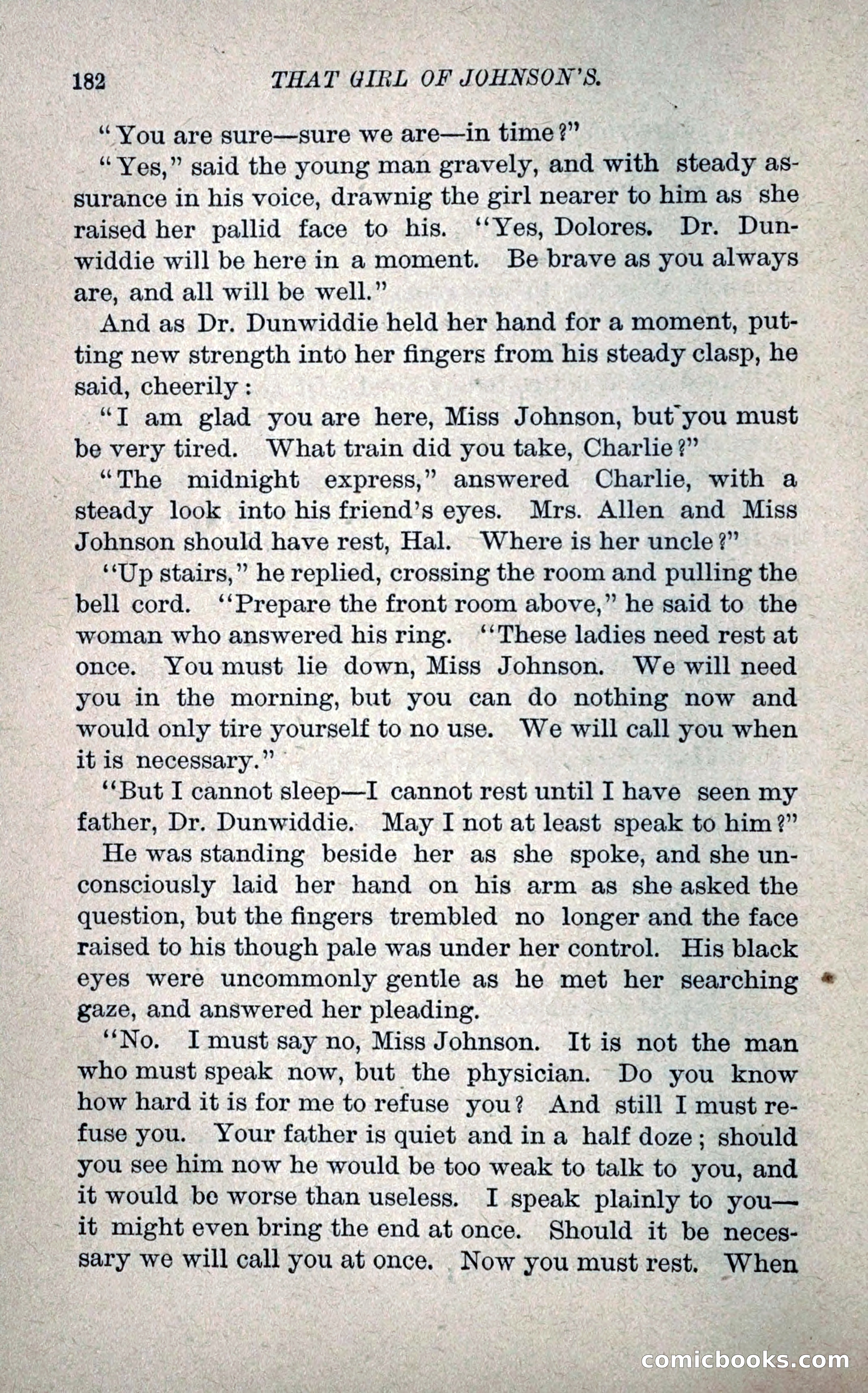 182 THAT GIRL OF JOHNSON'S.

"You are sure—sure we are—in time?"

"Yes," said the young man gravely, and with steady assurance in his voice, drawnig the girl nearer to him as she raised her pallid face to his. "Yes, Dolores. Dr. Dunwiddie will be here in a moment. Be brave as you always are, and all will be well."

And as Dr. Dunwiddie held her hand for a moment, putting new strength into her fingers from his steady clasp, he said, cheerily:

"I am glad you are here, Miss Johnson, but you must be very tired. What train did you take, Charlie?"

"The midnight express," answered Charlie, with a steady look into his friend's eyes. Mrs. Allen and Miss Johnson should have rest, Hal. Where is her uncle?"

"Up stairs," he replied, crossing the room and pulling the bell cord. "Prepare the front room above," he said to the woman who answered his ring. "These ladies need rest at once. You must lie down, Miss Johnson. We will need you in the morning, but you can do nothing now and would only tire yourself to no use. We will call you when it is necessary."

"But I cannot sleep—I cannot rest until I have seen my father, Dr. Dunwiddie. May I not at least speak to him?"

He was standing beside her as she spoke, and she unconsciously laid her hand on his arm as she asked the question, but the fingers trembled no longer and the face raised to his though pale was under her control. His black eyes were uncommonly gentle as he met her searching gaze, and answered her pleading.

"No. I must say no, Miss Johnson. It is not the man who must speak now, but the physician. Do you know how hard it is for me to refuse you? And still I must refuse you. Your father is quiet and in a half doze; should you see him now he would be too weak to talk to you, and it would be worse than useless. I speak plainly to you—it might even bring the end at once. Should it be necessary we will call you at once. Now you must rest. When

comicbooks.com